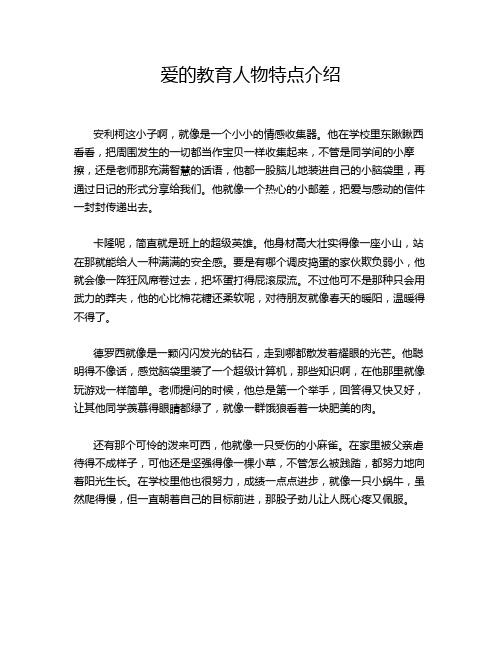 爱的教育人物特点介绍

安利柯这小子啊，就像是一个小小的情感收集器。他在学校里东瞅瞅西看看，把周围发生的一切都当作宝贝一样收集起来，不管是同学间的小摩擦，还是老师那充满智慧的话语，他都一股脑儿地装进自己的小脑袋里，再通过日记的形式分享给我们。他就像一个热心的小邮差，把爱与感动的信件一封封传递出去。

卡隆呢，简直就是班上的超级英雄。他身材高大壮实得像一座小山，站在那就能给人一种满满的安全感。要是有哪个调皮捣蛋的家伙欺负弱小，他就会像一阵狂风席卷过去，把坏蛋打得屁滚尿流。不过他可不是那种只会用武力的莽夫，他的心比棉花糖还柔软呢，对待朋友就像春天的暖阳，温暖得不得了。

德罗西就像是一颗闪闪发光的钻石，走到哪都散发着耀眼的光芒。他聪明得不像话，感觉脑袋里装了一个超级计算机，那些知识啊，在他那里就像玩游戏一样简单。老师提问的时候，他总是第一个举手，回答得又快又好，让其他同学羡慕得眼睛都绿了，就像一群饿狼看着一块肥美的肉。

还有那个可怜的泼来可西，他就像一只受伤的小麻雀。在家里被父亲虐待得不成样子，可他还是坚强得像一棵小草，不管怎么被践踏，都努力地向着阳光生长。在学校里他也很努力，成绩一点点进步，就像一只小蜗牛，虽然爬得慢，但一直朝着自己的目标前进，那股子劲儿让人既心疼又佩服。